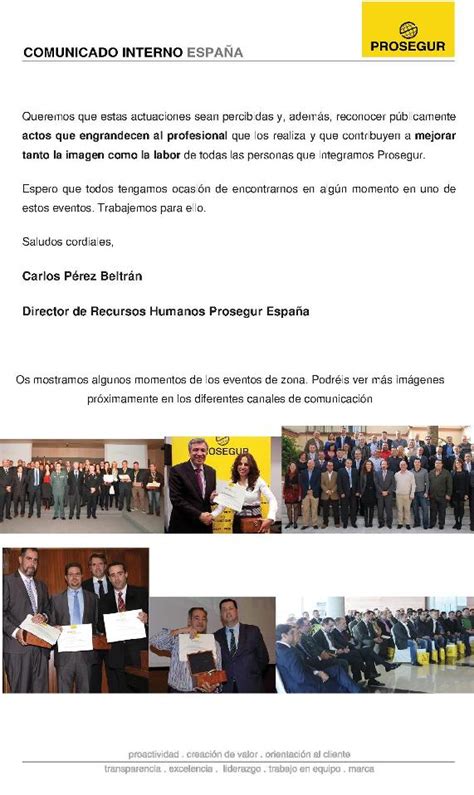 COMUNICADO INTERNO ESPAÑA

PROSEGUR

Queremos que estas actuaciones sean percibidas y, además, reconocer públicamente actos que engrandecen al profesional que los realiza y que contribuyen a mejorar tanto la imagen como la labor de todas las personas que integramos Prosegur.

Espero que todos tengamos ocasión de encontrarnos en algún momento en uno de estos eventos. Trabajemos para ello.

Saludos cordiales,

Carlos Pérez Beltrán

Director de Recursos Humanos Prosegur España

Os mostramos algunos momentos de los eventos de zona. Podréis ver más imágenes próximamente en los diferentes canales de comunicación

PROSEGUR

proactividad . creación de valor . orientación al cliente

transparencia . excelencia . liderazgo . trabajo en equipo . marca